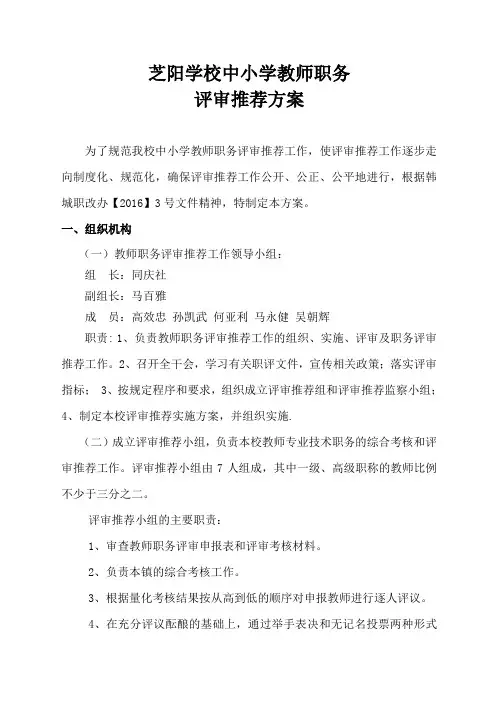 芝阳学校中小学教师职务
评审推荐方案

为了规范我校中小学教师职务评审推荐工作，使评审推荐工作逐步走向制度化、规范化，确保评审推荐工作公开、公正、公平地进行，根据韩城职改办【2016】3号文件精神，特制定本方案。

一、组织机构

（一）教师职务评审推荐工作领导小组：

组　长：同庆社

副组长：马百雅

成　员：高效忠 孙凯武 何亚利 马永健 吴朝辉

职责：1、负责教师职务评审推荐工作的组织、实施、评审及职务评审推荐工作。2、召开全干会，学习有关职评文件，宣传相关政策；落实评审指标； 3、按规定程序和要求，组织成立评审推荐组和评审推荐监察小组；4、制定本校评审推荐实施方案，并组织实施.

（二）成立评审推荐小组，负责本校教师专业技术职务的综合考核和评审推荐工作。评审推荐小组由7人组成，其中一级、高级职称的教师比例不少于三分之二。

评审推荐小组的主要职责：

1、审查教师职务评审申报表和评审考核材料。

2、负责本镇的综合考核工作。

3、根据量化考核结果按从高到低的顺序对申报教师进行逐人评议。

4、在充分评议酝酿的基础上，通过举手表决和无记名投票两种形式